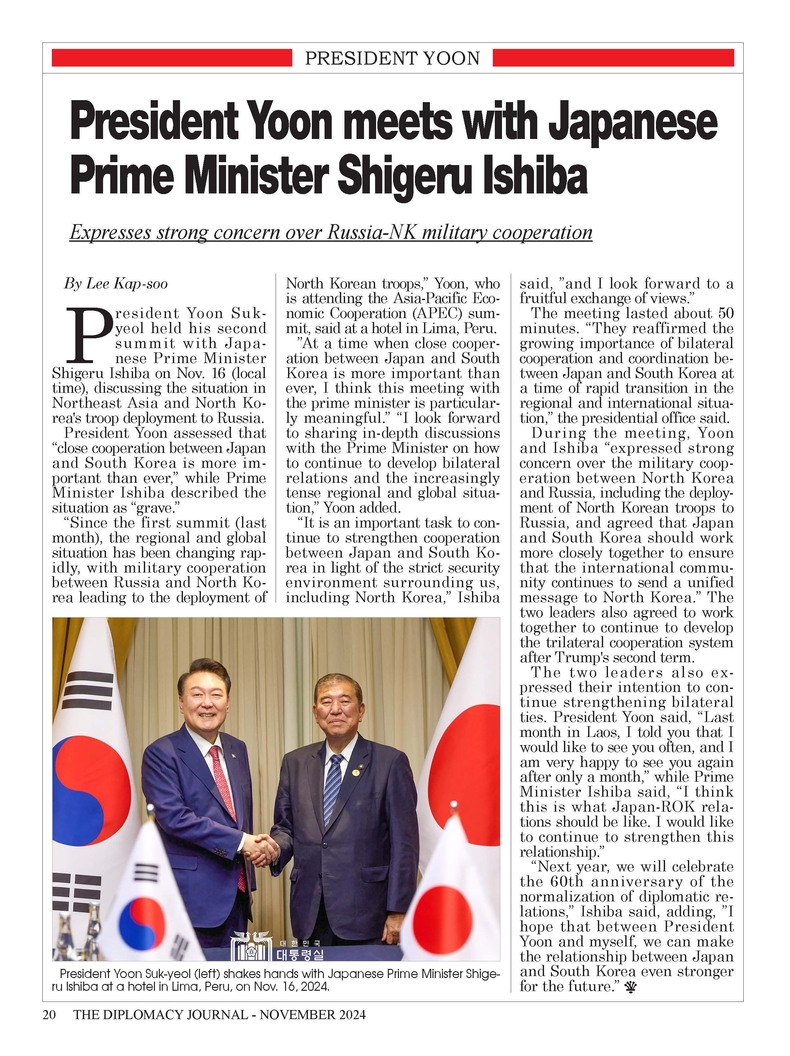 PRESIDENT YOON

President Yoon meets with Japanese Prime Minister Shigeru Ishiba

Expresses strong concern over Russia-NK military cooperation

By Lee Kap-soo

President Yoon Suk-yeol held his second summit with Japanese Prime Minister Shigeru Ishiba on Nov. 16 (local time), discussing the situation in Northeast Asia and North Korea's troop deployment to Russia.

President Yoon assessed that "close cooperation between Japan and South Korea is more important than ever," while Prime Minister Ishiba described the situation as "grave."

"Since the first summit (last month), the regional and global situation has been changing rapidly, with military cooperation between Russia and North Korea leading to the deployment of North Korean troops," Yoon, who is attending the Asia-Pacific Economic Cooperation (APEC) summit, said at a hotel in Lima, Peru.

"At a time when close cooperation between Japan and South Korea is more important than ever, I think this meeting with the prime minister is particularly meaningful." "I look forward to sharing in-depth discussions with the Prime Minister on how to continue to develop bilateral relations and the increasingly tense regional and global situation," Yoon added.

"It is an important task to continue to strengthen cooperation between Japan and South Korea in light of the strict security environment surrounding us, including North Korea," Ishiba said, "and I look forward to a fruitful exchange of views."

The meeting lasted about 50 minutes. "They reaffirmed the growing importance of bilateral cooperation and coordination between Japan and South Korea at a time of rapid transition in the regional and international situation," the presidential office said.

During the meeting, Yoon and Ishiba "expressed strong concern over the military cooperation between North Korea and Russia, including the deployment of North Korean troops to Russia, and agreed that Japan and South Korea should work more closely together to ensure that the international community continues to send a unified message to North Korea." The two leaders also agreed to work together to continue to develop the trilateral cooperation system after Trump's second term.

The two leaders also expressed their intention to continue strengthening bilateral ties. President Yoon said, "Last month in Laos, I told you that I would like to see you often, and I am very happy to see you again after only a month," while Prime Minister Ishiba said, "I think this is what Japan-ROK relations should be like. I would like to continue to strengthen this relationship."

"Next year, we will celebrate the 60th anniversary of the normalization of diplomatic relations," Ishiba said, adding, "I hope that between President Yoon and myself, we can make the relationship between Japan and South Korea even stronger for the future."

대한민국
대통령실

President Yoon Suk-yeol (left) shakes hands with Japanese Prime Minister Shigeru Ishiba at a hotel in Lima, Peru, on Nov. 16, 2024.

20 THE DIPLOMACY JOURNAL - NOVEMBER 2024